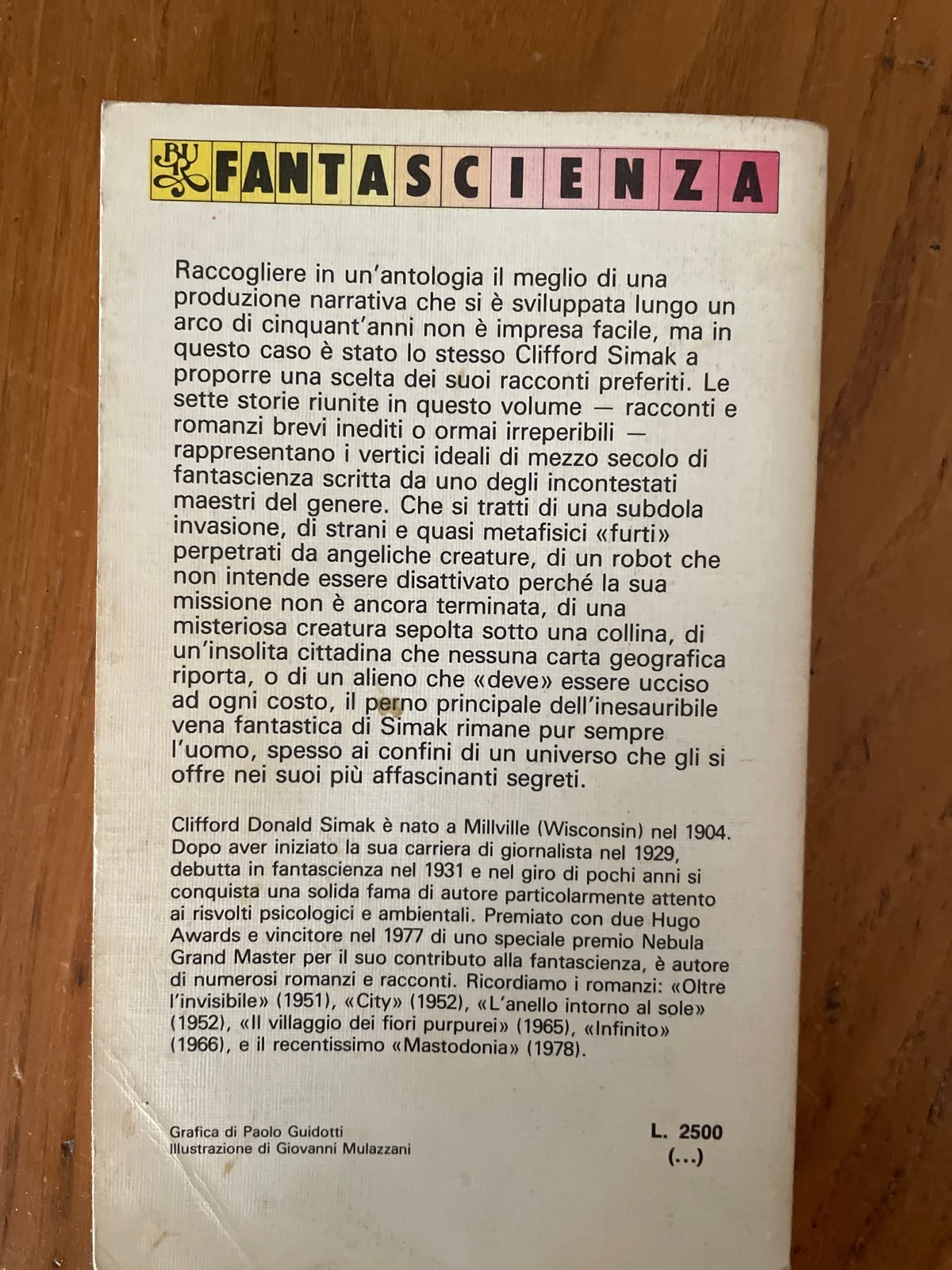 BUR FANTASCIENZA

Raccogliere in un'antologia il meglio di una produzione narrativa che si è sviluppata lungo un arco di cinquant'anni non è impresa facile, ma in questo caso è stato lo stesso Clifford Simak a proporre una scelta dei suoi racconti preferiti. Le sette storie riunite in questo volume — racconti e romanzi brevi inediti o ormai irreperibili — rappresentano i vertici ideali di mezzo secolo di fantascienza scritta da uno degli incontestati maestri del genere. Che si tratti di una subdola invasione, di strani e quasi metafisici «furti» perpetrati da angeliche creature, di un robot che non intende essere disattivato perché la sua missione non è ancora terminata, di una misteriosa creatura sepolta sotto una collina, di un'insolita cittadina che nessuna carta geografica riporta, o di un alieno che «deve» essere ucciso ad ogni costo, il perno principale dell'inesauribile vena fantastica di Simak rimane pur sempre l'uomo, spesso ai confini di un universo che gli si offre nei suoi più affascinanti segreti.

Clifford Donald Simak è nato a Millville (Wisconsin) nel 1904. Dopo aver iniziato la sua carriera di giornalista nel 1929, debutta in fantascienza nel 1931 e nel giro di pochi anni si conquista una solida fama di autore particolarmente attento ai risvolti psicologici e ambientali. Premiato con due Hugo Awards e vincitore nel 1977 di uno speciale premio Nebula Grand Master per il suo contributo alla fantascienza, è autore di numerosi romanzi e racconti. Ricordiamo i romanzi: «Oltre l'invisibile» (1951), «City» (1952), «L'anello intorno al sole» (1952), «Il villaggio dei fiori purpurei» (1965), «Infinito» (1966), e il recentissimo «Mastodonia» (1978).

Grafica di Paolo Guidotti
Illustrazione di Giovanni Mulazzani

L. 2500
(...)